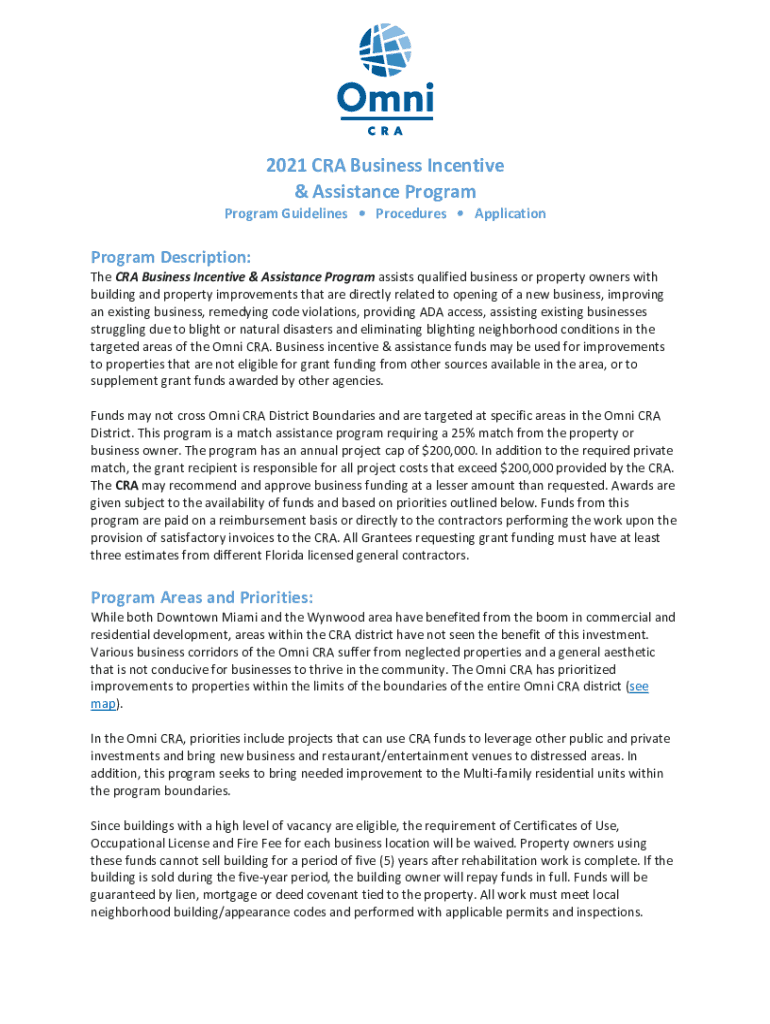 Omni
CRA

2021 CRA Business Incentive
& Assistance Program

Program Guidelines • Procedures • Application

Program Description:

The CRA Business Incentive & Assistance Program assists qualified business or property owners with building and property improvements that are directly related to opening of a new business, improving an existing business, remedying code violations, providing ADA access, assisting existing businesses struggling due to blight or natural disasters and eliminating blighting neighborhood conditions in the targeted areas of the Omni CRA. Business incentive & assistance funds may be used for improvements to properties that are not eligible for grant funding from other sources available in the area, or to supplement grant funds awarded by other agencies.

Funds may not cross Omni CRA District Boundaries and are targeted at specific areas in the Omni CRA District. This program is a match assistance program requiring a 25% match from the property or business owner. The program has an annual project cap of $200,000. In addition to the required private match, the grant recipient is responsible for all project costs that exceed $200,000 provided by the CRA. The CRA may recommend and approve business funding at a lesser amount than requested. Awards are given subject to the availability of funds and based on priorities outlined below. Funds from this program are paid on a reimbursement basis or directly to the contractors performing the work upon the provision of satisfactory invoices to the CRA. All Grantees requesting grant funding must have at least three estimates from different Florida licensed general contractors.

Program Areas and Priorities:

While both Downtown Miami and the Wynwood area have benefited from the boom in commercial and residential development, areas within the CRA district have not seen the benefit of this investment. Various business corridors of the Omni CRA suffer from neglected properties and a general aesthetic that is not conducive for businesses to thrive in the community. The Omni CRA has prioritized improvements to properties within the limits of the boundaries of the entire Omni CRA district (see map).

In the Omni CRA, priorities include projects that can use CRA funds to leverage other public and private investments and bring new business and restaurant/entertainment venues to distressed areas. In addition, this program seeks to bring needed improvement to the Multi-family residential units within the program boundaries.

Since buildings with a high level of vacancy are eligible, the requirement of Certificates of Use, Occupational License and Fire Fee for each business location will be waived. Property owners using these funds cannot sell building for a period of five (5) years after rehabilitation work is complete. If the building is sold during the five-year period, the building owner will repay funds in full. Funds will be guaranteed by lien, mortgage or deed covenant tied to the property. All work must meet local neighborhood building/appearance codes and performed with applicable permits and inspections.